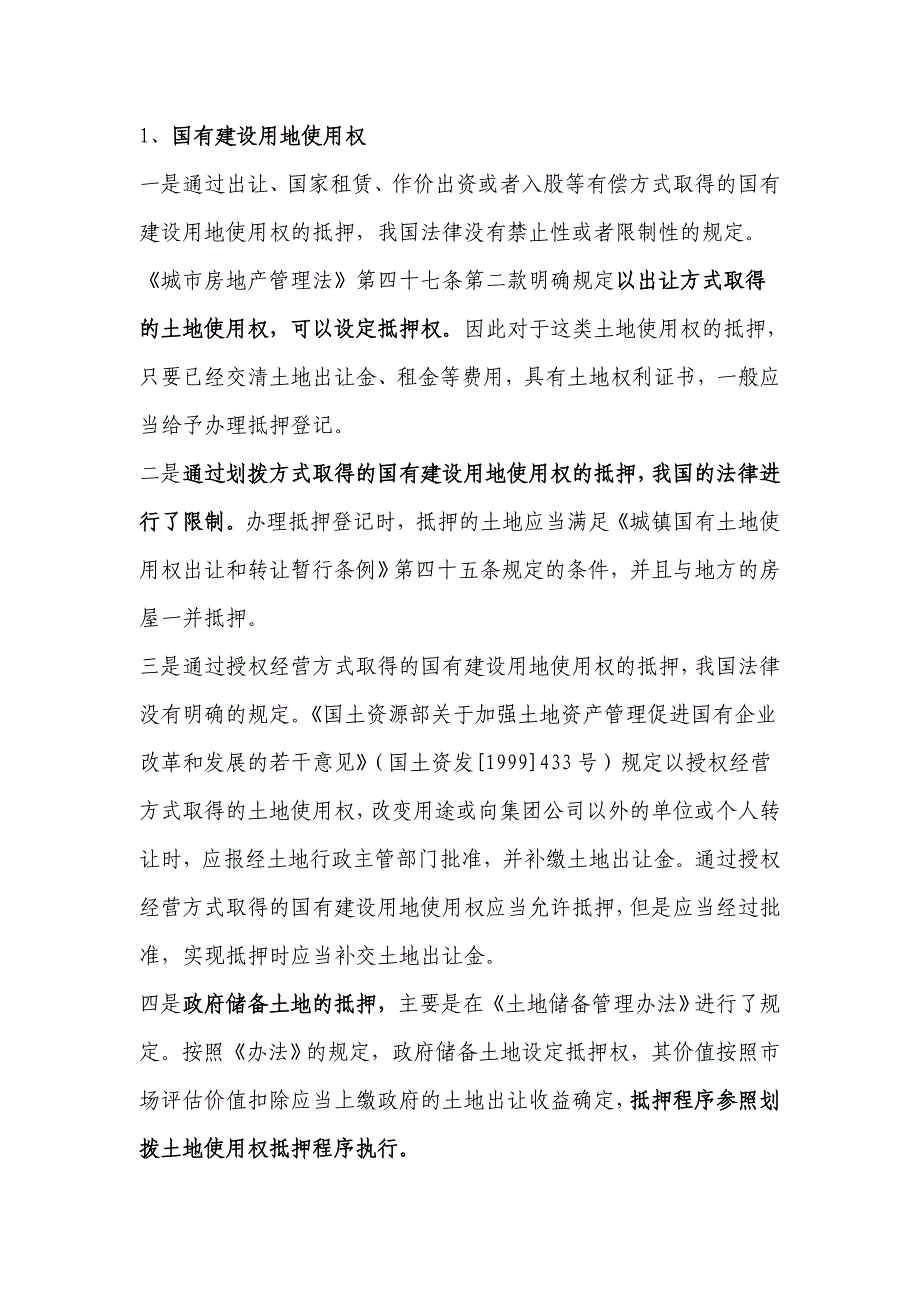 1、国有建设用地使用权

一是通过出让、国家租赁、作价出资或者入股等有偿方式取得的国有建设用地使用权的抵押，我国法律没有禁止性或者限制性的规定。《城市房地产管理法》第四十七条第二款明确规定以出让方式取得的土地使用权，可以设定抵押权。因此对于这类土地使用权的抵押，只要已经交清土地出让金、租金等费用，具有土地权利证书，一般应当给予办理抵押登记。

二是通过划拨方式取得的国有建设用地使用权的抵押，我国的法律进行了限制。办理抵押登记时，抵押的土地应当满足《城镇国有土地使用权出让和转让暂行条例》第四十五条规定的条件，并且与地方的房屋一并抵押。

三是通过授权经营方式取得的国有建设用地使用权的抵押，我国法律没有明确的规定。《国土资源部关于加强土地资产管理促进国有企业改革和发展的若干意见》（国土资发[1999]433号）规定以授权经营方式取得的土地使用权，改变用途或向集团公司以外的单位或个人转让时，应报经土地行政主管部门批准，并补缴土地出让金。通过授权经营方式取得的国有建设用地使用权应当允许抵押，但是应当经过批准，实现抵押时应当补交土地出让金。

四是政府储备土地的抵押，主要是在《土地储备管理办法》进行了规定。按照《办法》的规定，政府储备土地设定抵押权，其价值按照市场评估价值扣除应当上缴政府的土地出让收益确定，抵押程序参照划拨土地使用权抵押程序执行。